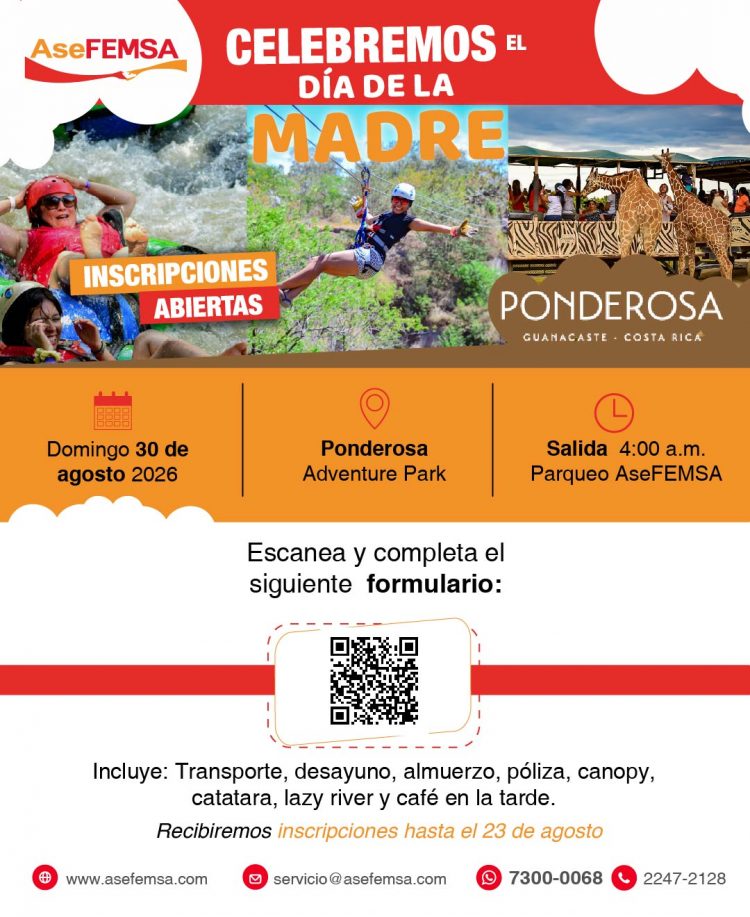 AseFEMSA

CELEBREMOS EL DÍA DE LA MADRE

INSCRIPCIONES ABIERTAS

PONDEROSA
GUANACASTE · COSTA RICA

Domingo 30 de agosto 2026

Ponderosa Adventure Park

Salida 4:00 a.m. Parqueo AseFEMSA

Escanea y completa el siguiente formulario:

Incluye: Transporte, desayuno, almuerzo, póliza, canopy, catatara, lazy river y café en la tarde.

Recibiremos inscripciones hasta el 23 de agosto

www.asefemsa.com servicio@asefemsa.com 7300-0068 2247-2128